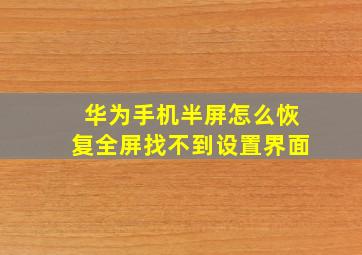 华为手机半屏怎么恢复全屏找不到设置界面